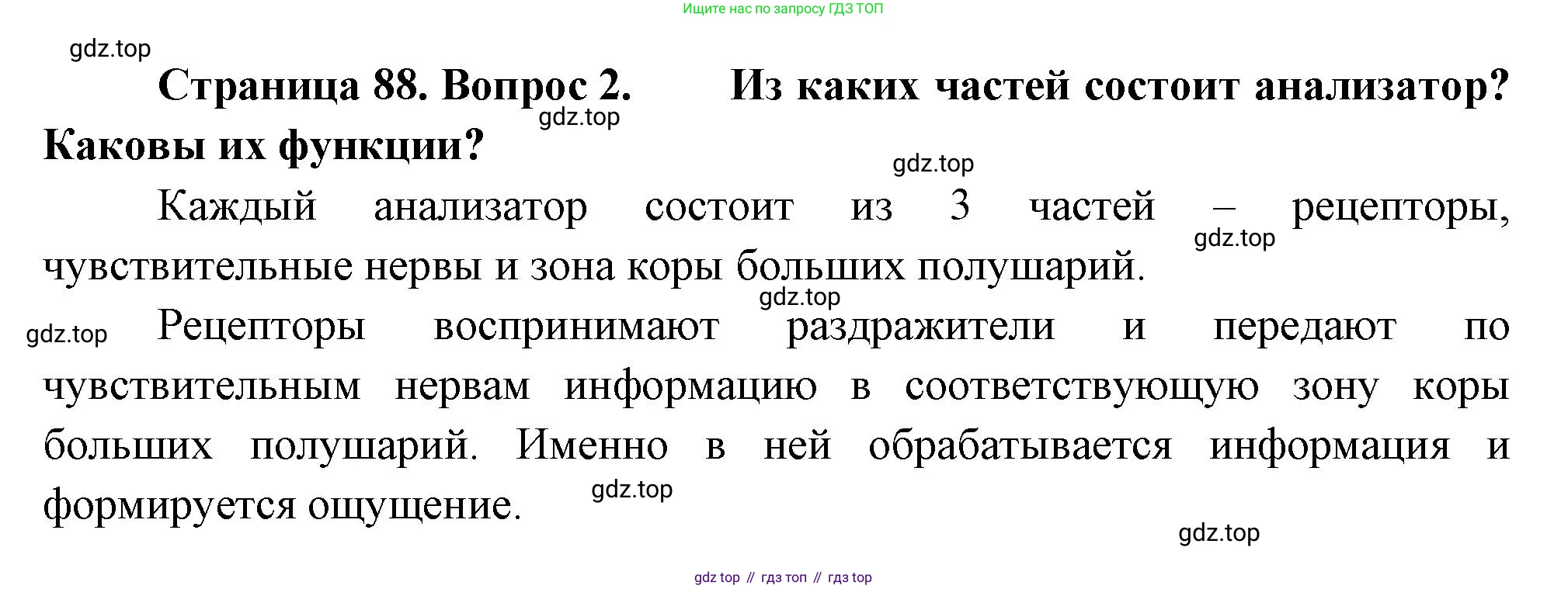 Ищите нас по запросу ГДЗ ТОП

Страница 88. Вопрос 2. Из каких частей состоит анализатор? Каковы их функции?

Каждый анализатор состоит из 3 частей – рецепторы, чувствительные нервы и зона коры больших полушарий.

Рецепторы воспринимают раздражители и передают по чувствительным нервам информацию в соответствующую зону коры больших полушарий. Именно в ней обрабатывается информация и формируется ощущение.

gdz top // гдз топ // гдз top

gdz.top